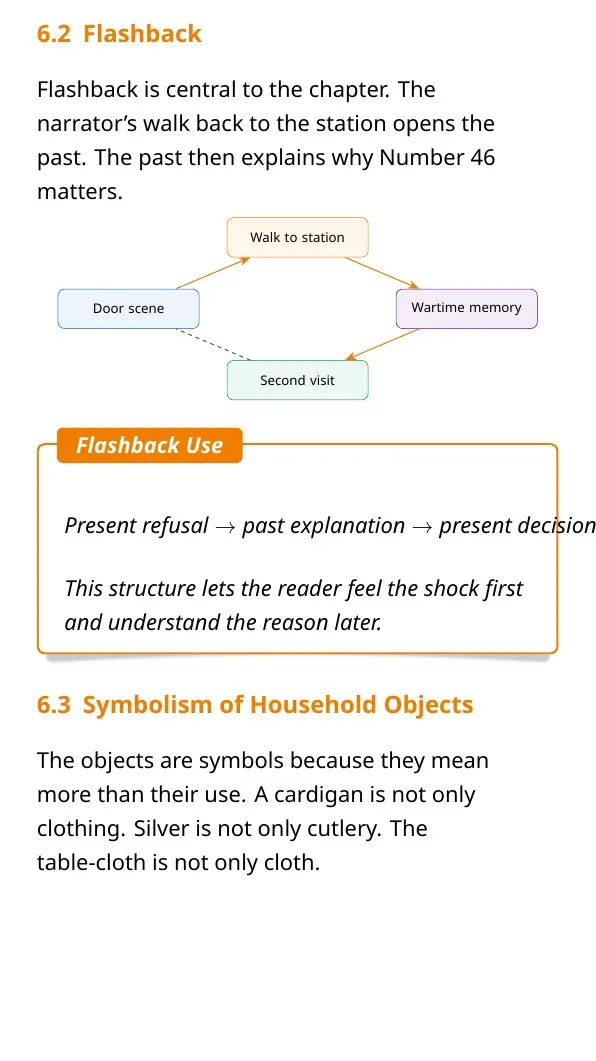 6.2 Flashback

Flashback is central to the chapter. The narrator's walk back to the station opens the past. The past then explains why Number 46 matters.

Walk to station

Door scene

Wartime memory

Second visit

Flashback Use

Present refusal → past explanation → present decision

This structure lets the reader feel the shock first and understand the reason later.

6.3 Symbolism of Household Objects

The objects are symbols because they mean more than their use. A cardigan is not only clothing. Silver is not only cutlery. The table-cloth is not only cloth.